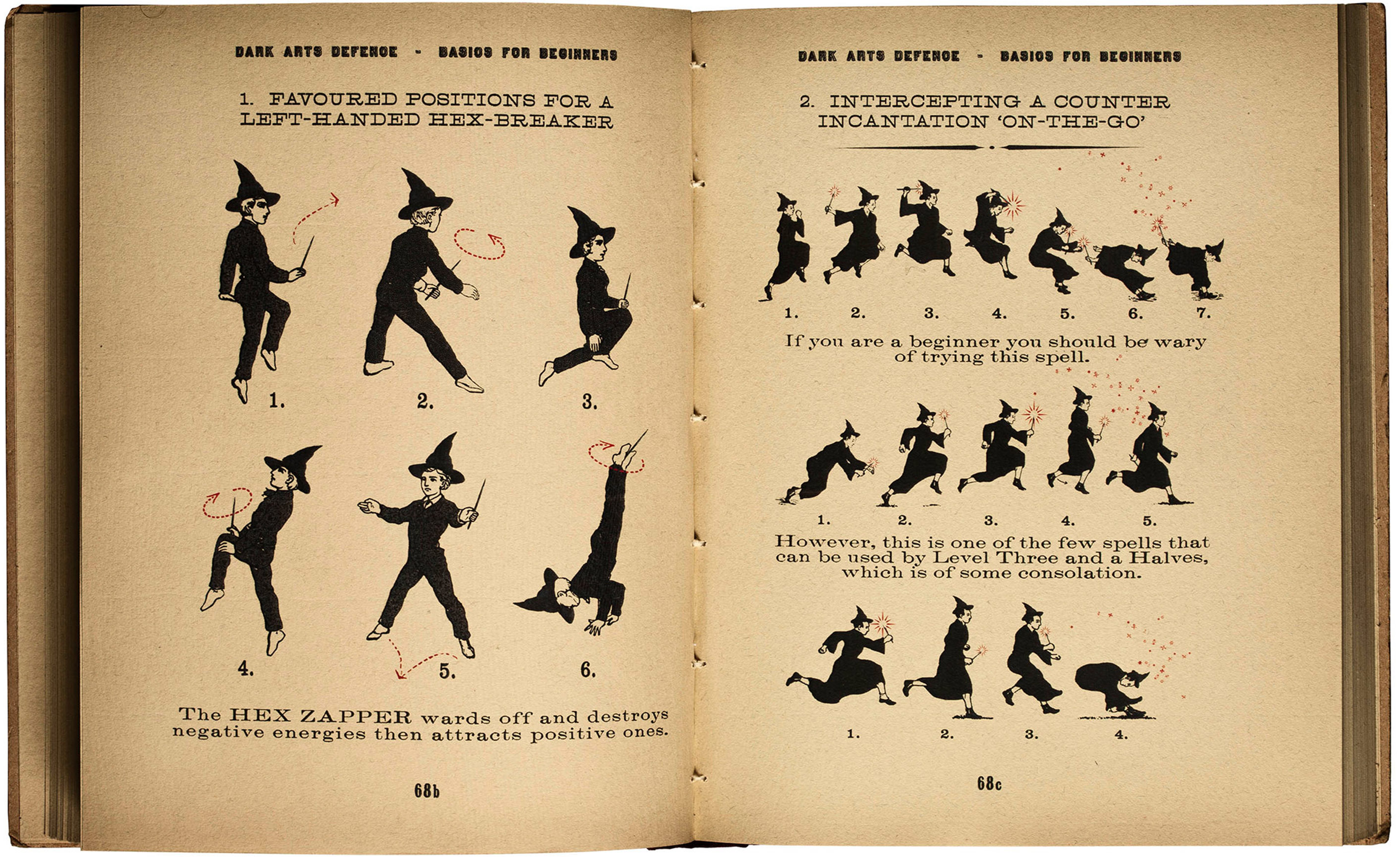 DARK ARTS DEFENCE - BASICS FOR BEGINNERS

1. FAVOURED POSITIONS FOR A LEFT-HANDED HEX-BREAKER

1. 2. 3.

4. 5. 6.

The HEX ZAPPER wards off and destroys negative energies then attracts positive ones.

68b

DARK ARTS DEFENCE - BASICS FOR BEGINNERS

2. INTERCEPTING A COUNTER INCANTATION 'ON-THE-GO'

1. 2. 3. 4. 5. 6. 7.

If you are a beginner you should be wary of trying this spell.

1. 2. 3. 4. 5.

However, this is one of the few spells that can be used by Level Three and a Halves, which is of some consolation.

1. 2. 3. 4.

68c